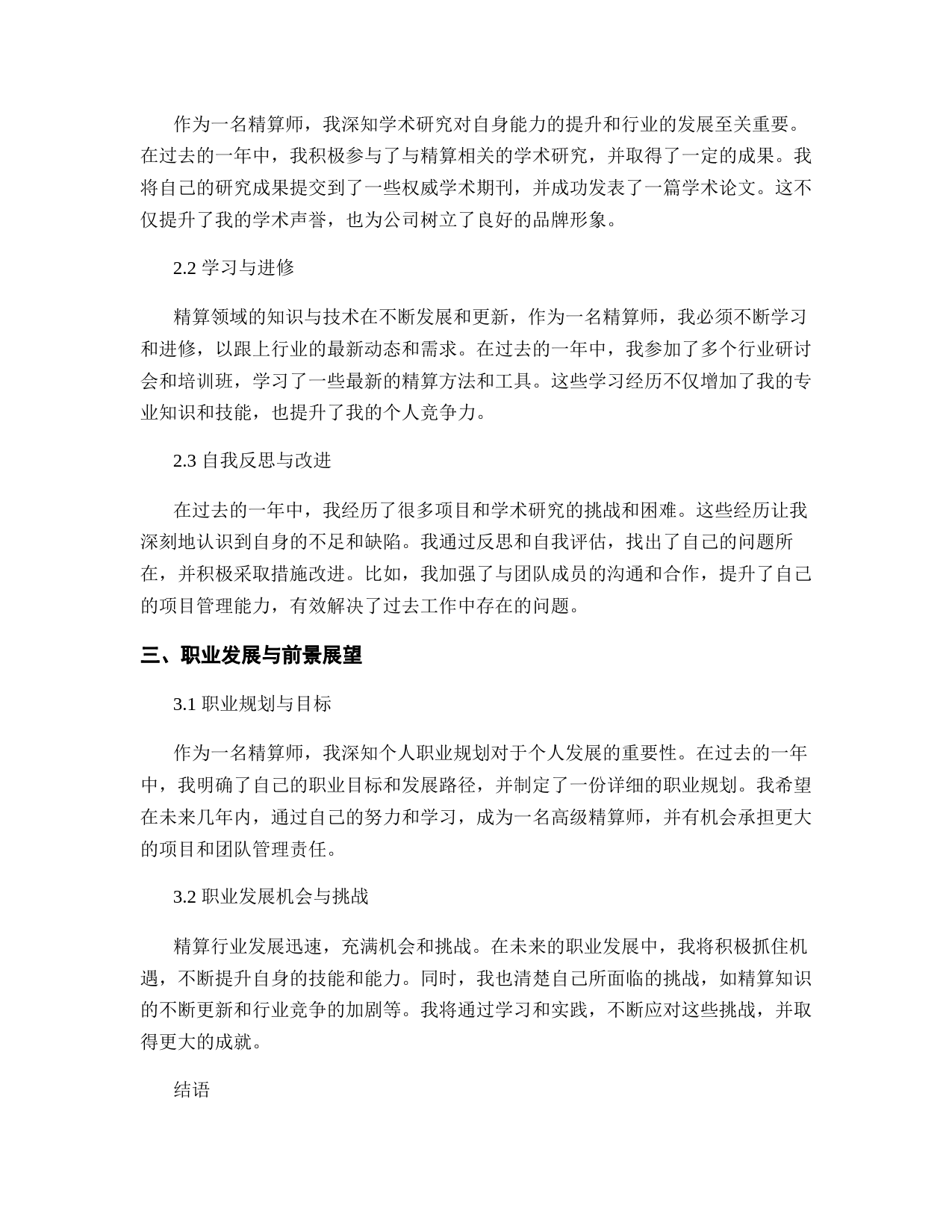 作为一名精算师，我深知学术研究对自身能力的提升和行业的发展至关重要。在过去的一年中，我积极参与了与精算相关的学术研究，并取得了一定的成果。我将自己的研究成果提交到了一些权威学术期刊，并成功发表了一篇学术论文。这不仅提升了我的学术声誉，也为公司树立了良好的品牌形象。

2.2 学习与进修

精算领域的知识与技术在不断发展和更新，作为一名精算师，我必须不断学习和进修，以跟上行业的最新动态和需求。在过去的一年中，我参加了多个行业研讨会和培训班，学习了一些最新的精算方法和工具。这些学习经历不仅增加了我的专业知识和技能，也提升了我的个人竞争力。

2.3 自我反思与改进

在过去的一年中，我经历了很多项目和学术研究的挑战和困难。这些经历让我深刻地认识到自身的不足和缺陷。我通过反思和自我评估，找出了自己的问题所在，并积极采取措施改进。比如，我加强了与团队成员的沟通和合作，提升了自己的项目管理能力，有效解决了过去工作中存在的问题。

三、职业发展与前景展望

3.1 职业规划与目标

作为一名精算师，我深知个人职业规划对于个人发展的重要性。在过去的一年中，我明确了自己的职业目标和发展路径，并制定了一份详细的职业规划。我希望在未来几年内，通过自己的努力和学习，成为一名高级精算师，并有机会承担更大的项目和团队管理责任。

3.2 职业发展机会与挑战

精算行业发展迅速，充满机会和挑战。在未来的职业发展中，我将积极抓住机遇，不断提升自身的技能和能力。同时，我也清楚自己所面临的挑战，如精算知识的不断更新和行业竞争的加剧等。我将通过学习和实践，不断应对这些挑战，并取得更大的成就。

结语